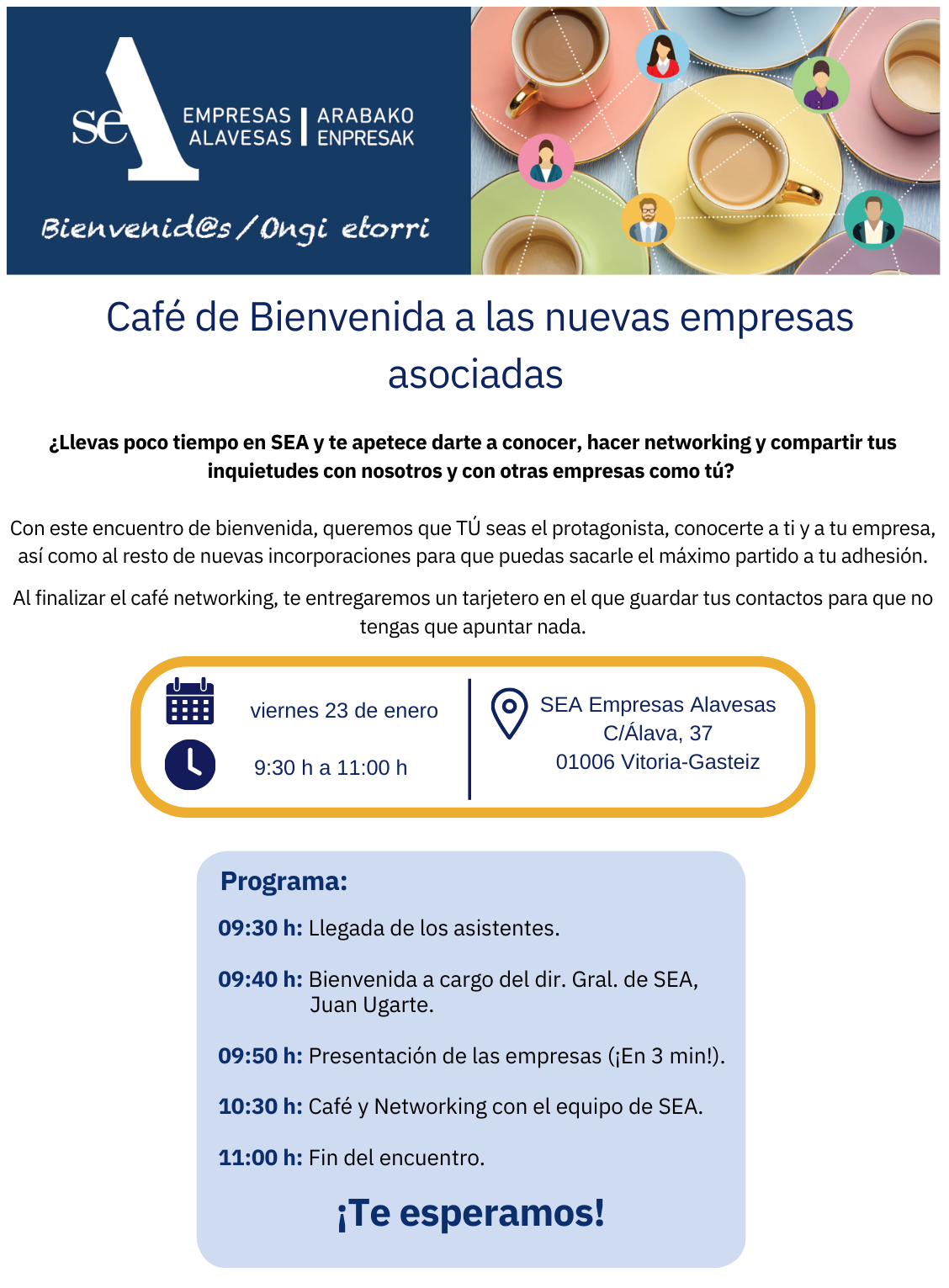 seA EMPRESAS ALAVESAS | ARABAKO ENPRESAK

Bienvenid@s / Ongi etorri

Café de Bienvenida a las nuevas empresas asociadas

¿Llevas poco tiempo en SEA y te apetece darte a conocer, hacer networking y compartir tus inquietudes con nosotros y con otras empresas como tú?

Con este encuentro de bienvenida, queremos que TÚ seas el protagonista, conocerte a ti y a tu empresa, así como al resto de nuevas incorporaciones para que puedas sacarle el máximo partido a tu adhesión.

Al finalizar el café networking, te entregaremos un tarjetero en el que guardar tus contactos para que no tengas que apuntar nada.

viernes 23 de enero

9:30 h a 11:00 h

SEA Empresas Alavesas
C/Álava, 37
01006 Vitoria-Gasteiz

Programa:

09:30 h: Llegada de los asistentes.

09:40 h: Bienvenida a cargo del dir. Gral. de SEA, Juan Ugarte.

09:50 h: Presentación de las empresas (¡En 3 min!).

10:30 h: Café y Networking con el equipo de SEA.

11:00 h: Fin del encuentro.

¡Te esperamos!